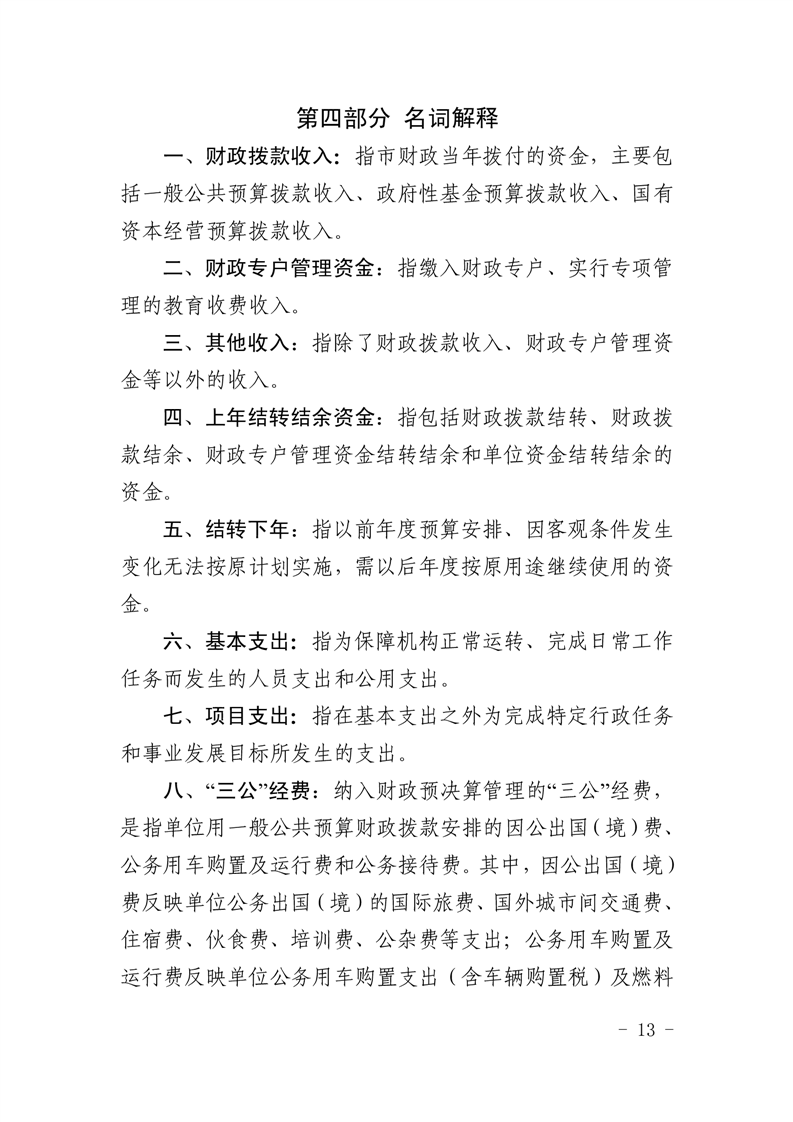 第四部分 名词解释

一、财政拨款收入：指市财政当年拨付的资金，主要包括一般公共预算拨款收入、政府性基金预算拨款收入、国有资本经营预算拨款收入。

二、财政专户管理资金：指缴入财政专户、实行专项管理的教育收费收入。

三、其他收入：指除了财政拨款收入、财政专户管理资金等以外的收入。

四、上年结转结余资金：指包括财政拨款结转、财政拨款结余、财政专户管理资金结转结余和单位资金结转结余的资金。

五、结转下年：指以前年度预算安排、因客观条件发生变化无法按原计划实施，需以后年度按原用途继续使用的资金。

六、基本支出：指为保障机构正常运转、完成日常工作任务而发生的人员支出和公用支出。

七、项目支出：指在基本支出之外为完成特定行政任务和事业发展目标所发生的支出。

八、“三公”经费：纳入财政预决算管理的“三公”经费，是指单位用一般公共预算财政拨款安排的因公出国（境）费、公务用车购置及运行费和公务接待费。其中，因公出国（境）费反映单位公务出国（境）的国际旅费、国外城市间交通费、住宿费、伙食费、培训费、公杂费等支出；公务用车购置及运行费反映单位公务用车购置支出（含车辆购置税）及燃料

- 13 -